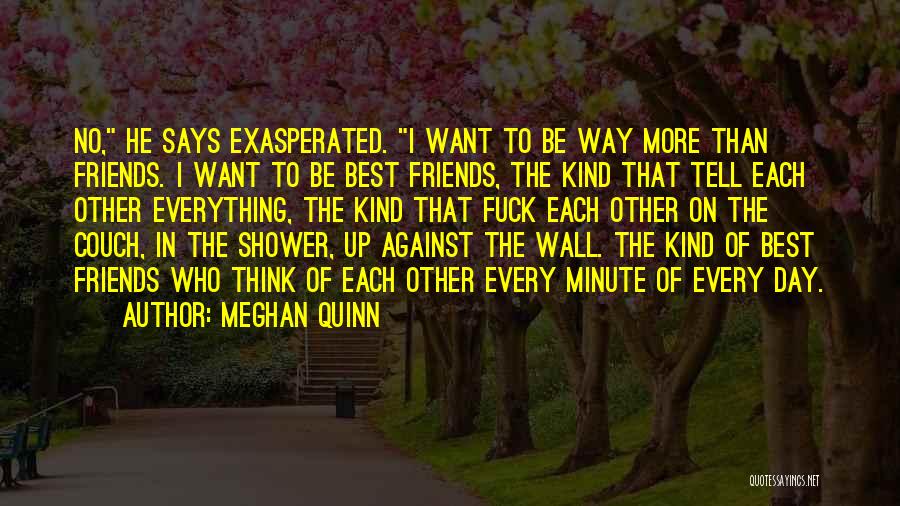 NO," HE SAYS EXASPERATED. "I WANT TO BE WAY MORE THAN FRIENDS. I WANT TO BE BEST FRIENDS, THE KIND THAT TELL EACH OTHER EVERYTHING, THE KIND THAT FUCK EACH OTHER ON THE COUCH, IN THE SHOWER, UP AGAINST THE WALL. THE KIND OF BEST FRIENDS WHO THINK OF EACH OTHER EVERY MINUTE OF EVERY DAY.

AUTHOR: MEGHAN QUINN

QUOTESSAYINGS.NET